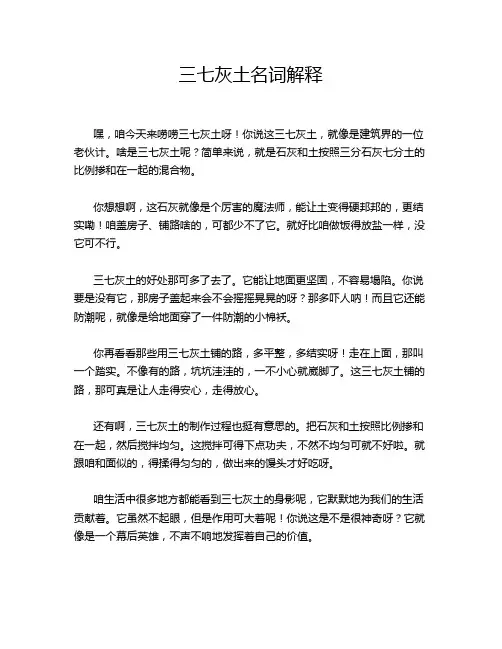 三七灰土名词解释

嘿，咱今天来唠唠三七灰土呀！你说这三七灰土，就像是建筑界的一位老伙计。啥是三七灰土呢？简单来说，就是石灰和土按照三分石灰七分土的比例掺和在一起的混合物。

你想想啊，这石灰就像是个厉害的魔法师，能让土变得硬邦邦的，更结实嘞！咱盖房子、铺路啥的，可都少不了它。就好比咱做饭得放盐一样，没它可不行。

三七灰土的好处那可多了去了。它能让地面更坚固，不容易塌陷。你说要是没有它，那房子盖起来会不会摇摇晃晃的呀？那多吓人呐！而且它还能防潮呢，就像是给地面穿了一件防潮的小棉袄。

你再看看那些用三七灰土铺的路，多平整，多结实呀！走在上面，那叫一个踏实。不像有的路，坑坑洼洼的，一不小心就崴脚了。这三七灰土铺的路，那可真是让人走得安心，走得放心。

还有啊，三七灰土的制作过程也挺有意思的。把石灰和土按照比例掺和在一起，然后搅拌均匀。这搅拌可得下点功夫，不然不均匀可就不好啦。就跟咱和面似的，得揉得匀匀的，做出来的馒头才好吃呀。

咱生活中很多地方都能看到三七灰土的身影呢，它默默地为我们的生活贡献着。它虽然不起眼，但是作用可大着呢！你说这是不是很神奇呀？它就像是一个幕后英雄，不声不响地发挥着自己的价值。